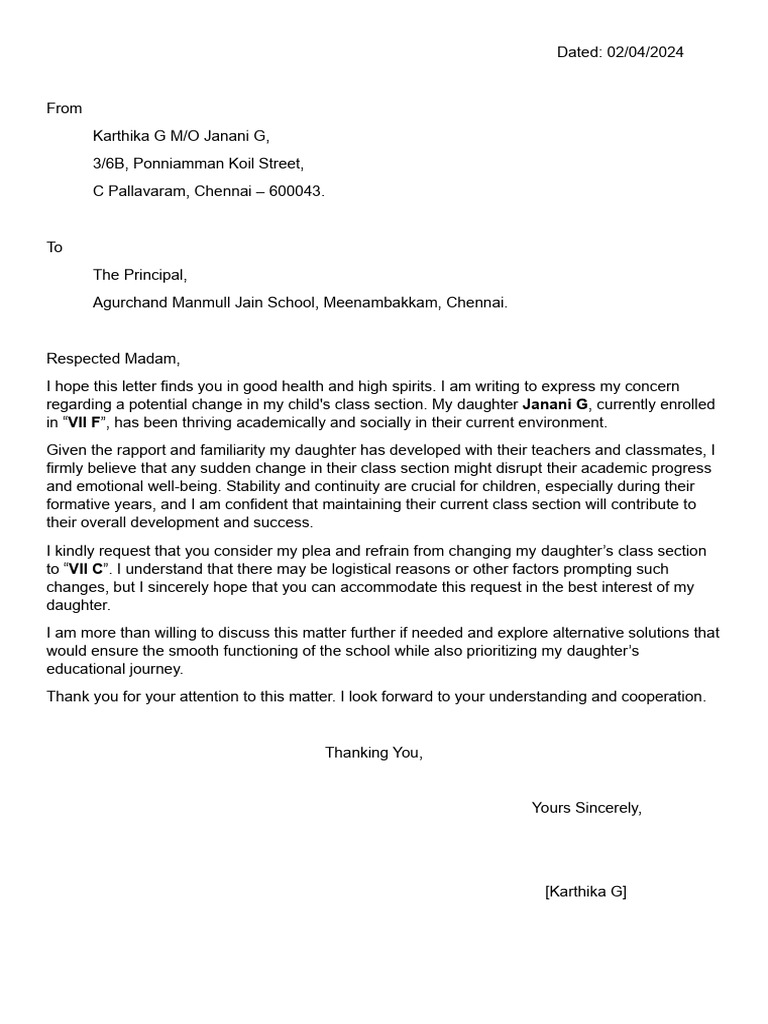 Dated: 02/04/2024

From

Karthika G M/O Janani G,

3/6B, Ponniamman Koil Street,

C Pallavaram, Chennai – 600043.

To

The Principal,

Agurchand Manmull Jain School, Meenambakkam, Chennai.

Respected Madam,

I hope this letter finds you in good health and high spirits. I am writing to express my concern regarding a potential change in my child's class section. My daughter Janani G, currently enrolled in "VII F", has been thriving academically and socially in their current environment.

Given the rapport and familiarity my daughter has developed with their teachers and classmates, I firmly believe that any sudden change in their class section might disrupt their academic progress and emotional well-being. Stability and continuity are crucial for children, especially during their formative years, and I am confident that maintaining their current class section will contribute to their overall development and success.

I kindly request that you consider my plea and refrain from changing my daughter's class section to "VII C". I understand that there may be logistical reasons or other factors prompting such changes, but I sincerely hope that you can accommodate this request in the best interest of my daughter.

I am more than willing to discuss this matter further if needed and explore alternative solutions that would ensure the smooth functioning of the school while also prioritizing my daughter's educational journey.

Thank you for your attention to this matter. I look forward to your understanding and cooperation.

Thanking You,

Yours Sincerely,

[Karthika G]